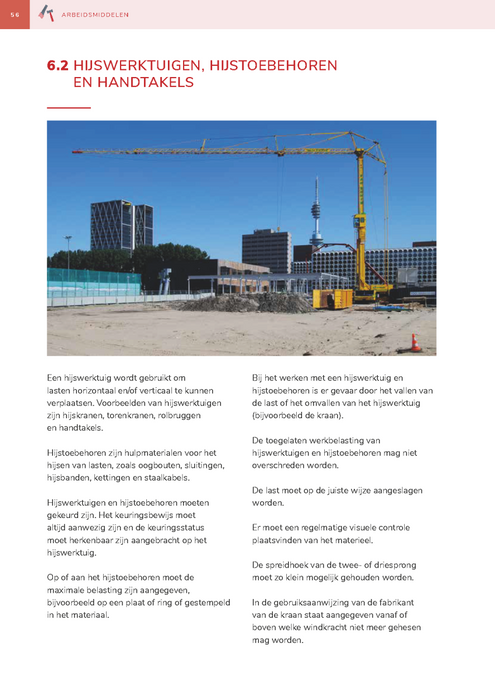 56

ARBEIDSMIDDELEN

6.2 HIJSWERKTUIGEN, HIJSTOEBEHOREN EN HANDTAKELS

Een hijswerktuig wordt gebruikt om lasten horizontaal en/of verticaal te kunnen verplaatsen. Voorbeelden van hijswerktuigen zijn hijskranen, torenkranen, rolbruggen en handtakels.

Hijstoebehoren zijn hulpmaterialen voor het hijsen van lasten, zoals oogbouten, sluitingen, hijsbanden, kettingen en staalkabels.

Hijswerktuigen en hijstoebehoren moeten gekeurd zijn. Het keuringsbewijs moet altijd aanwezig zijn en de keuringsstatus moet herkenbaar zijn aangebracht op het hijswerktuig.

Op of aan het hijstoebehoren moet de maximale belasting zijn aangegeven, bijvoorbeeld op een plaat of ring of gestempeld in het materiaal.

Bij het werken met een hijswerktuig en hijstoebehoren is er gevaar door het vallen van de last of het omvallen van het hijswerktuig (bijvoorbeeld de kraan).

De toegelaten werkbelasting van hijswerktuigen en hijstoebehoren mag niet overschreden worden.

De last moet op de juiste wijze aangeslagen worden.

Er moet een regelmatige visuele controle plaatsvinden van het materieel.

De spreidhoek van de twee- of driesprong moet zo klein mogelijk gehouden worden.

In de gebruiksaanwijzing van de fabrikant van de kraan staat aangegeven vanaf of boven welke windkracht niet meer gehesen mag worden.